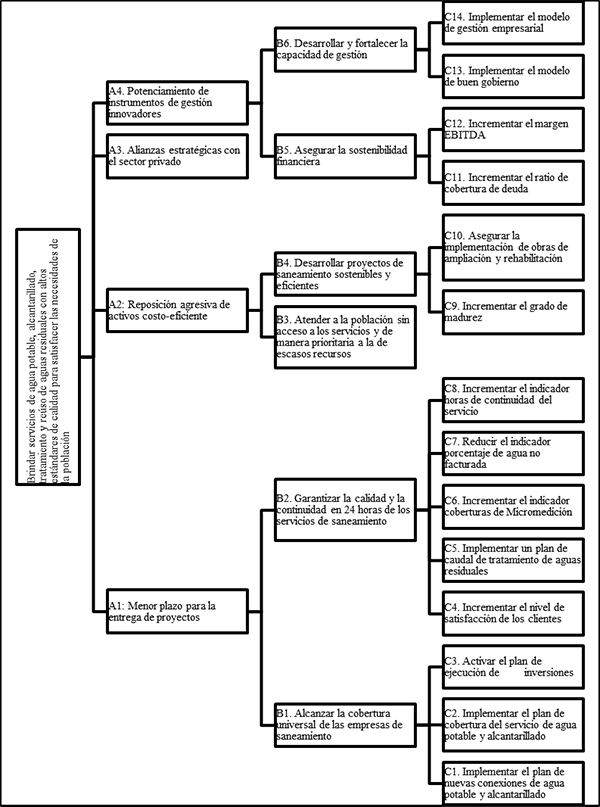 Brindar servicios de agua potable, alcantarillado, tratamiento y reúso de aguas residuales con altos estándares de calidad para satisfacer las necesidades de la población

A4. Potenciamiento de instrumentos de gestión innovadores

A3. Alianzas estratégicas con el sector privado

A2: Reposición agresiva de activos costo-eficiente

A1: Menor plazo para la entrega de proyectos

B6. Desarrollar y fortalecer la capacidad de gestión

B5. Asegurar la sostenibilidad financiera

B4. Desarrollar proyectos de saneamiento sostenibles y eficientes

B3. Atender a la población sin acceso a los servicios y de manera prioritaria a la de escasos recursos

B2. Garantizar la calidad y la continuidad en 24 horas de los servicios de saneamiento

B1. Alcanzar la cobertura universal de las empresas de saneamiento

C14. Implementar el modelo de gestión empresarial

C13. Implementar el modelo de buen gobierno

C12. Incrementar el margen EBITDA

C11. Incrementar el ratio de cobertura de deuda

C10. Asegurar la implementación de obras de ampliación y rehabilitación

C9. Incrementar el grado de madurez

C8. Incrementar el indicador horas de continuidad del servicio

C7. Reducir el indicador porcentaje de agua no facturada

C6. Incrementar el indicador coberturas de Micromedición

C5. Implementar un plan de caudal de tratamiento de aguas residuales

C4. Incrementar el nivel de satisfacción de los clientes

C3. Activar el plan de ejecución de inversiones

C2. Implementar el plan de cobertura del servicio de agua potable y alcantarillado

C1. Implementar el plan de nuevas conexiones de agua potable y alcantarillado